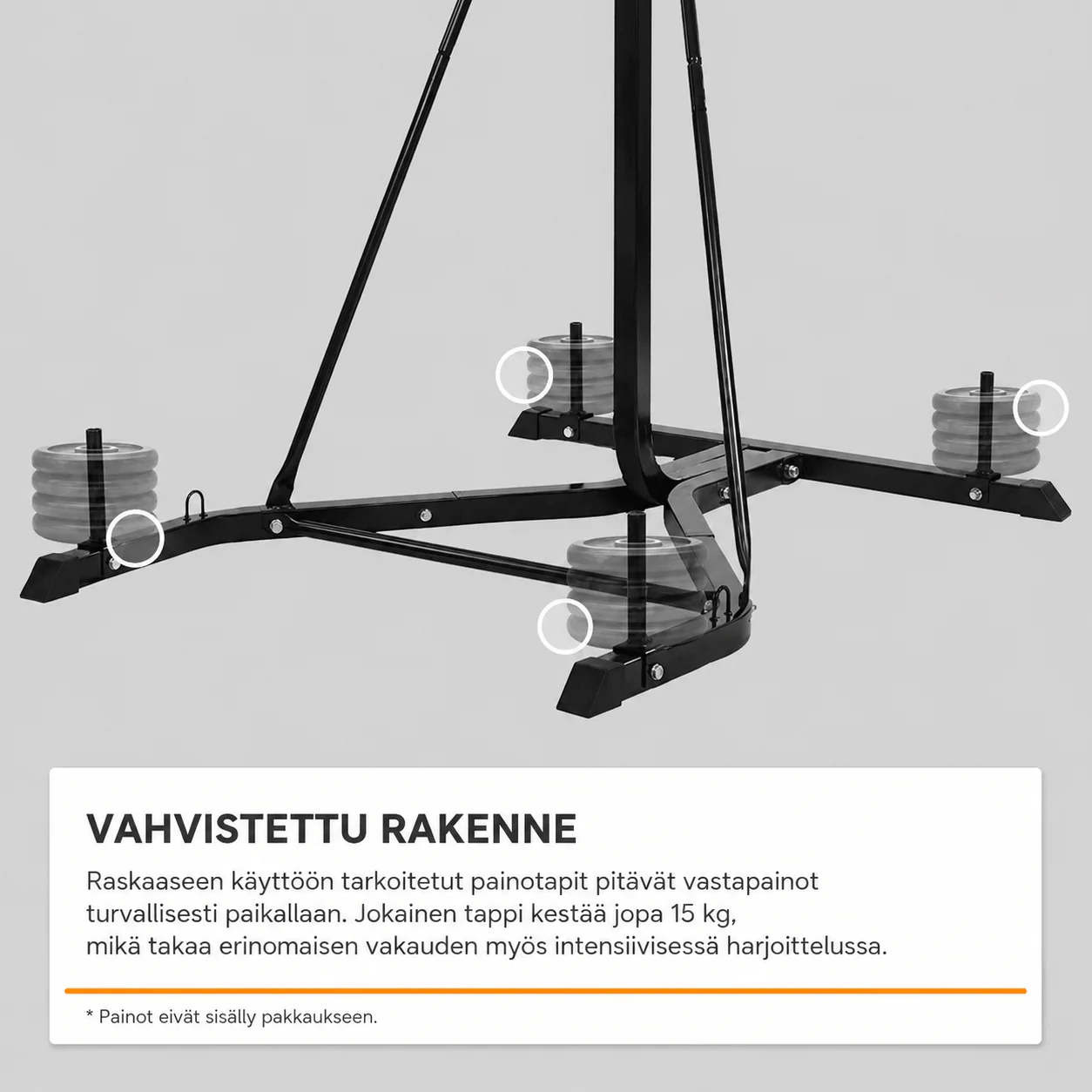 VAHVISTETTU RAKENNE

Raskaaseen käyttöön tarkoitetut painotapit pitävät vastapainot turvallisesti paikallaan. Jokainen tappi kestää jopa 15 kg, mikä takaa erinomaisen vakauden myös intensiivisessä harjoittelussa.

* Painot eivät sisälly pakkaukseen.